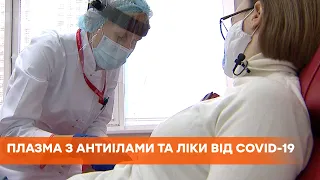 ПЛАЗМА З АНТИІЛАМИ ТА ЛІКИ ВІД COVID-19